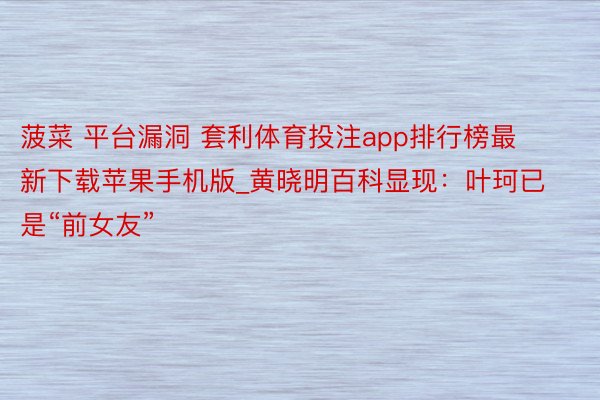 菠菜 平台漏洞 套利体育投注app排行榜最新下载苹果手机版_黄晓明百科显现：叶珂已是“前女友”